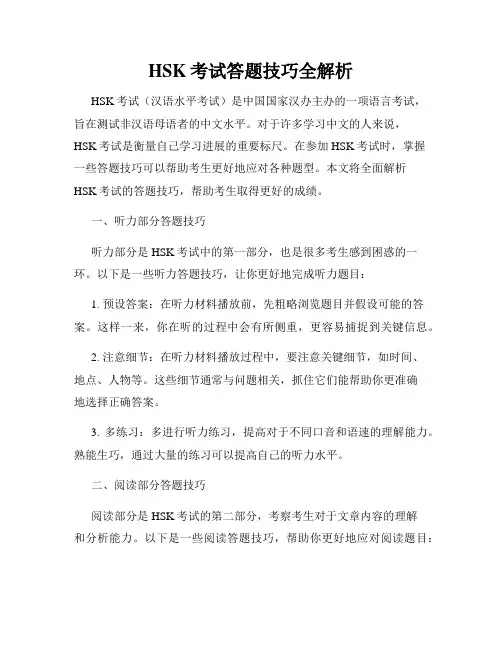 HSK 考试答题技巧全解析

HSK 考试（汉语水平考试）是中国国家汉办主办的一项语言考试，旨在测试非汉语母语者的中文水平。对于许多学习中文的人来说，HSK 考试是衡量自己学习进展的重要标尺。在参加 HSK 考试时，掌握一些答题技巧可以帮助考生更好地应对各种题型。本文将全面解析 HSK 考试的答题技巧，帮助考生取得更好的成绩。

一、听力部分答题技巧

听力部分是 HSK 考试中的第一部分，也是很多考生感到困惑的一环。以下是一些听力答题技巧，让你更好地完成听力题目：

1. 预设答案：在听力材料播放前，先粗略浏览题目并假设可能的答案。这样一来，你在听的过程中会有所侧重，更容易捕捉到关键信息。

2. 注意细节：在听力材料播放过程中，要注意关键细节，如时间、地点、人物等。这些细节通常与问题相关，抓住它们能帮助你更准确地选择正确答案。

3. 多练习：多进行听力练习，提高对于不同口音和语速的理解能力。熟能生巧，通过大量的练习可以提高自己的听力水平。

二、阅读部分答题技巧

阅读部分是 HSK 考试的第二部分，考察考生对于文章内容的理解和分析能力。以下是一些阅读答题技巧，帮助你更好地应对阅读题目：